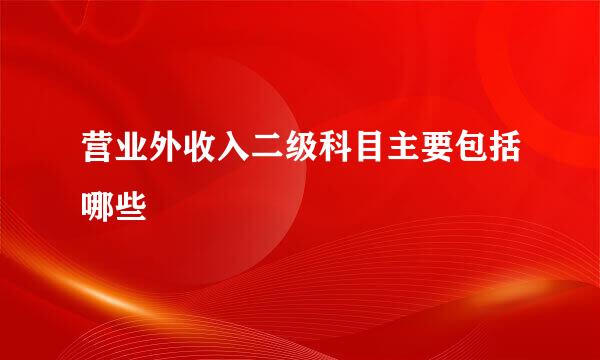 营业外收入二级科目主要包括哪些